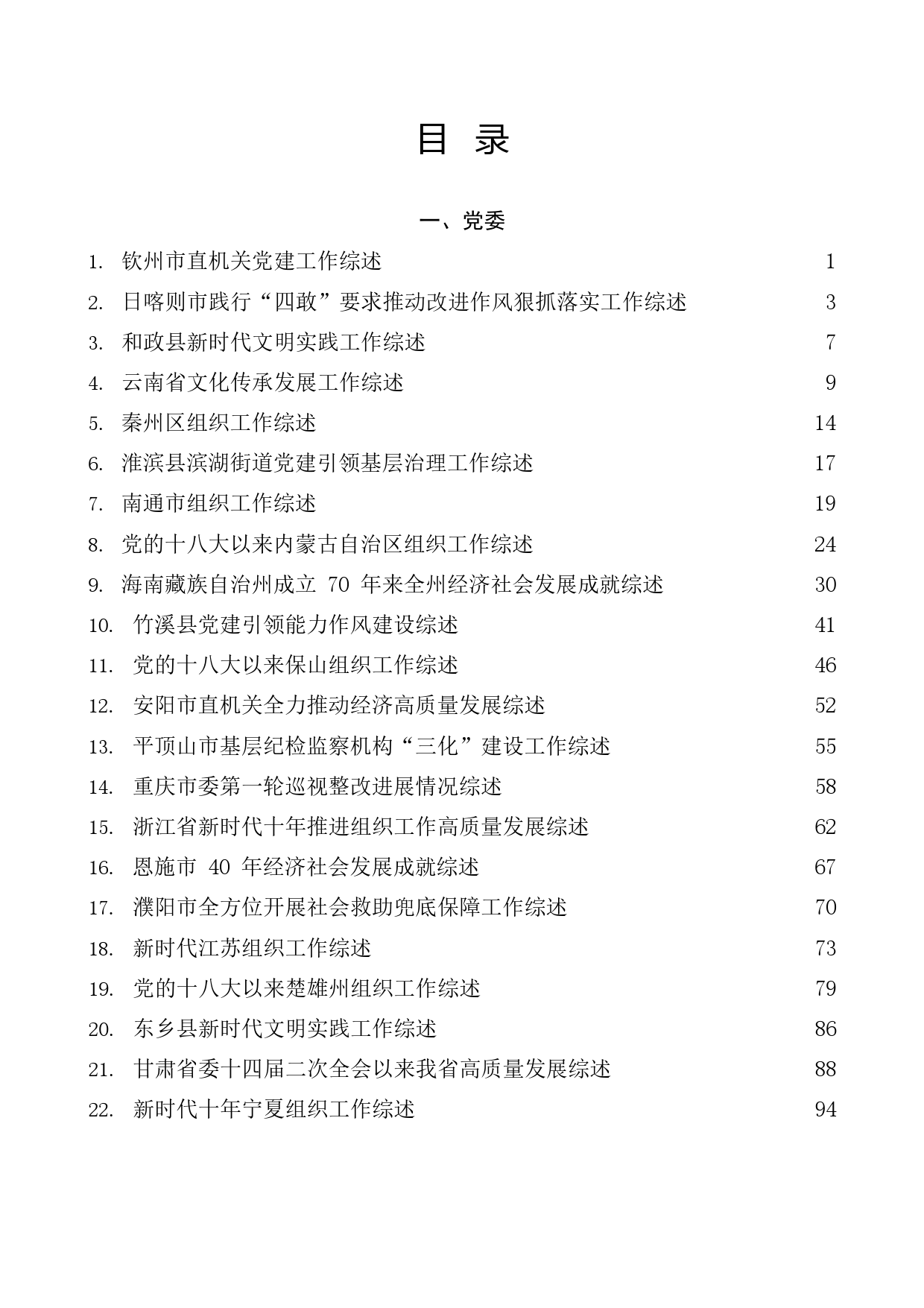 目 录

一、党委

1. 钦州市直机关党建工作综述 1
2. 日喀则市践行“四敢”要求推动改进作风狠抓落实工作综述 3
3. 和政县新时代文明实践工作综述 7
4. 云南省文化传承发展工作综述 9
5. 秦州区组织工作综述 14
6. 淮滨县滨湖街道党建引领基层治理工作综述 17
7. 南通市组织工作综述 19
8. 党的十八大以来内蒙古自治区组织工作综述 24
9. 海南藏族自治州成立 70 年来全州经济社会发展成就综述 30
10. 竹溪县党建引领能力作风建设综述 41
11. 党的十八大以来保山组织工作综述 46
12. 安阳市直机关全力推动经济高质量发展综述 52
13. 平顶山市基层纪检监察机构“三化”建设工作综述 55
14. 重庆市委第一轮巡视整改进展情况综述 58
15. 浙江省新时代十年推进组织工作高质量发展综述 62
16. 恩施市 40 年经济社会发展成就综述 67
17. 濮阳市全方位开展社会救助兜底保障工作综述 70
18. 新时代江苏组织工作综述 73
19. 党的十八大以来楚雄州组织工作综述 79
20. 东乡县新时代文明实践工作综述 86
21. 甘肃省委十四届二次全会以来我省高质量发展综述 88
22. 新时代十年宁夏组织工作综述 94